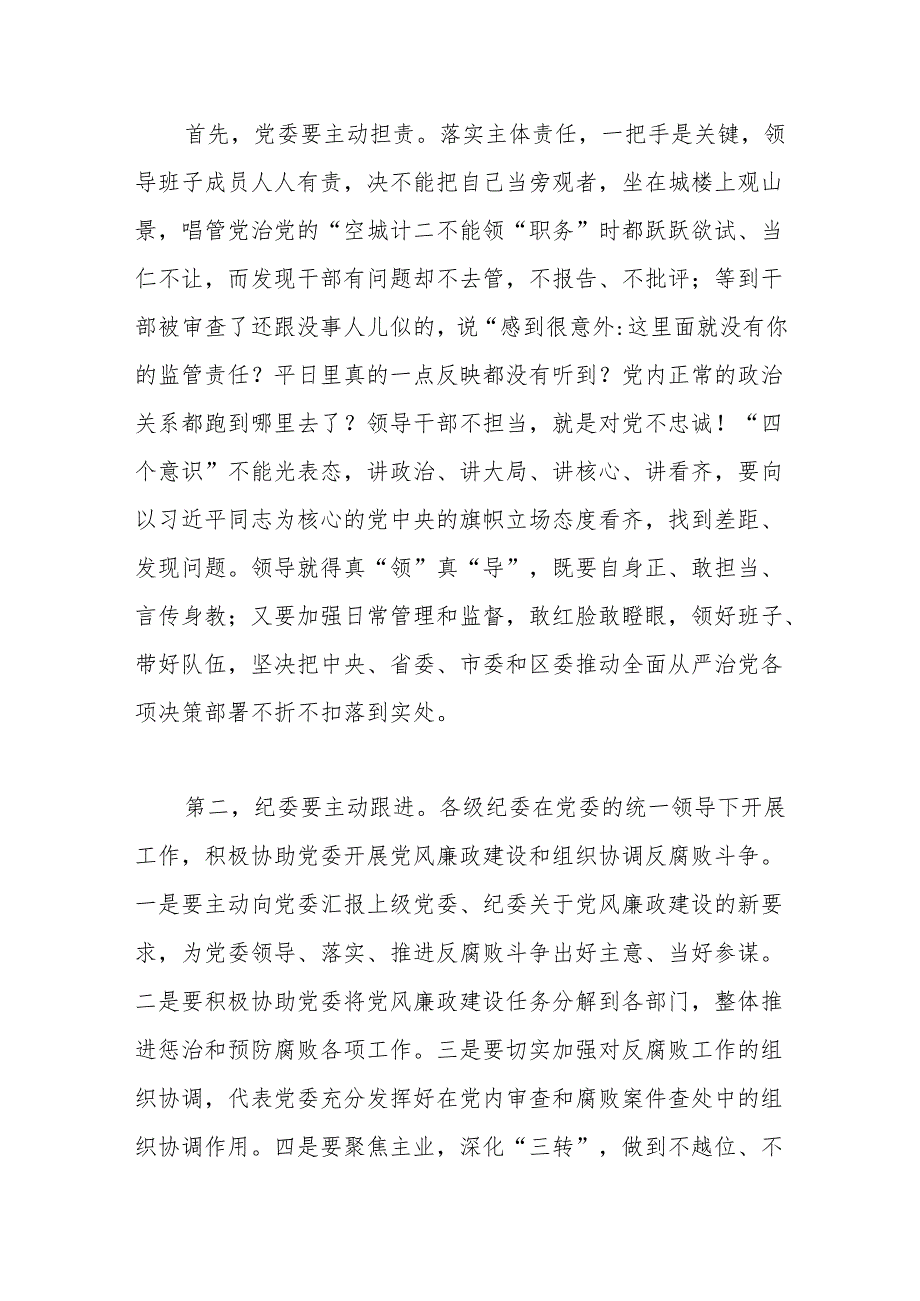 首先，党委要主动担责。落实主体责任，一把手是关键，领导班子成员人人有责，决不能把自己当旁观者，坐在城楼上观山景，唱管党治党的“空城计二不能领“职务”时都跃跃欲试、当仁不让，而发现干部有问题却不去管，不报告、不批评；等到干部被审查了还跟没事人儿似的，说“感到很意外:这里面就没有你的监管责任？平日里真的一点反映都没有听到？党内正常的政治关系都跑到哪里去了？领导干部不担当，就是对党不忠诚！“四个意识”不能光表态，讲政治、讲大局、讲核心、讲看齐，要向以习近平同志为核心的党中央的旗帜立场态度看齐，找到差距、发现问题。领导就得真“领”真“导”，既要自身正、敢担当、言传身教；又要加强日常管理和监督，敢红脸敢瞪眼，领好班子、带好队伍，坚决把中央、省委、市委和区委推动全面从严治党各项决策部署不折不扣落到实处。

第二，纪委要主动跟进。各级纪委在党委的统一领导下开展工作，积极协助党委开展党风廉政建设和组织协调反腐败斗争。一是要主动向党委汇报上级党委、纪委关于党风廉政建设的新要求，为党委领导、落实、推进反腐败斗争出好主意、当好参谋。二是要积极协助党委将党风廉政建设任务分解到各部门，整体推进惩治和预防腐败各项工作。三是要切实加强对反腐败工作的组织协调，代表党委充分发挥好在党内审查和腐败案件查处中的组织协调作用。四是要聚焦主业，深化“三转”，做到不越位、不